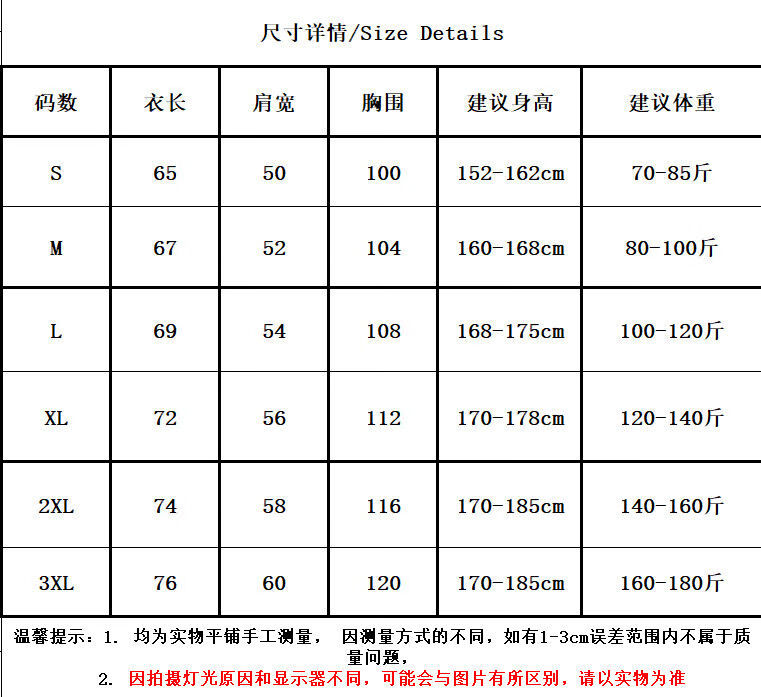 尺寸详情/Size Details

| 码数 | 衣长 | 肩宽 | 胸围 | 建议身高 | 建议体重 |
|---|---|---|---|---|---|
| S | 65 | 50 | 100 | 152-162cm | 70-85斤 |
| M | 67 | 52 | 104 | 160-168cm | 80-100斤 |
| L | 69 | 54 | 108 | 168-175cm | 100-120斤 |
| XL | 72 | 56 | 112 | 170-178cm | 120-140斤 |
| 2XL | 74 | 58 | 116 | 170-185cm | 140-160斤 |
| 3XL | 76 | 60 | 120 | 170-185cm | 160-180斤 |

温馨提示：1.均为实物平铺手工测量， 因测量方式的不同，如有1-3cm误差范围内不属于质量问题，

2.因拍摄灯光原因和显示器不同，可能会与图片有所区别，请以实物为准